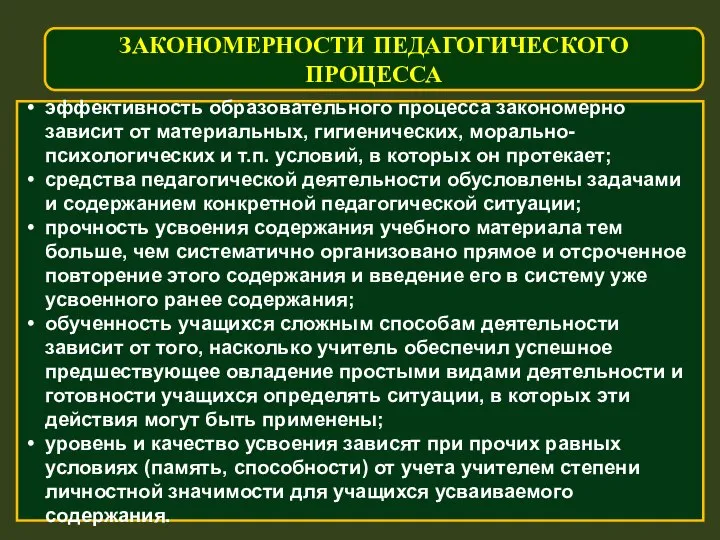 ЗАКОНОМЕРНОСТИ ПЕДАГОГИЧЕСКОГО ПРОЦЕССА

• эффективность образовательного процесса закономерно зависит от материальных, гигиенических, морально-психологических и т.п. условий, в которых он протекает;
• средства педагогической деятельности обусловлены задачами и содержанием конкретной педагогической ситуации;
• прочность усвоения содержания учебного материала тем больше, чем систематично организовано прямое и отсроченное повторение этого содержания и введение его в систему уже усвоенного ранее содержания;
• обученность учащихся сложным способам деятельности зависит от того, насколько учитель обеспечил успешное предшествующее овладение простыми видами деятельности и готовности учащихся определять ситуации, в которых эти действия могут быть применены;
• уровень и качество усвоения зависят при прочих равных условиях (память, способности) от учета учителем степени личностной значимости для учащихся усваиваемого содержания.